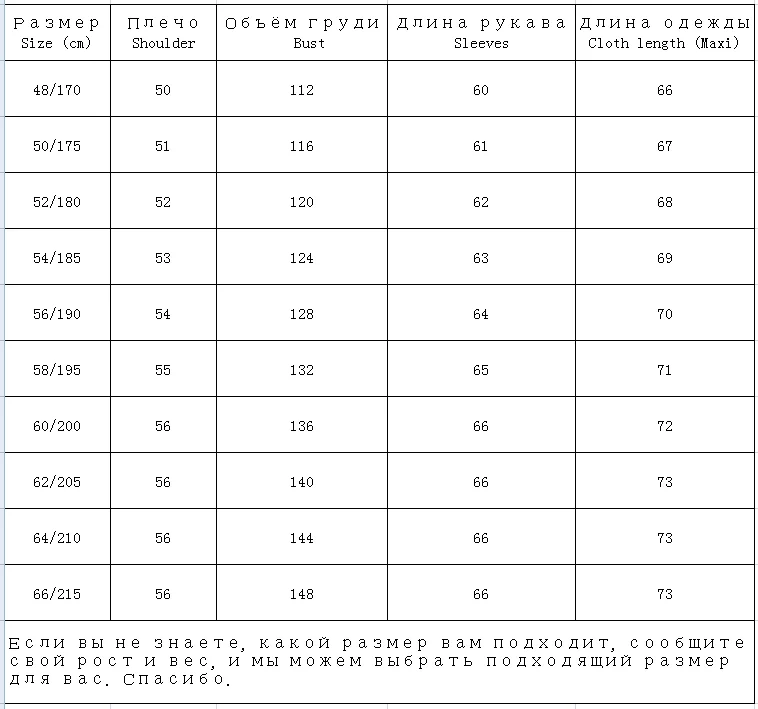 | Размер Size (cm) | Плечо Shoulder | Объём груди Bust | Длина рукава Sleeves | Длина одежды Cloth length (Maxi) |
|---|---|---|---|---|
| 48/170 | 50 | 112 | 60 | 66 |
| 50/175 | 51 | 116 | 61 | 67 |
| 52/180 | 52 | 120 | 62 | 68 |
| 54/185 | 53 | 124 | 63 | 69 |
| 56/190 | 54 | 128 | 64 | 70 |
| 58/195 | 55 | 132 | 65 | 71 |
| 60/200 | 56 | 136 | 66 | 72 |
| 62/205 | 56 | 140 | 66 | 73 |
| 64/210 | 56 | 144 | 66 | 73 |
| 66/215 | 56 | 148 | 66 | 73 |

Если вы не знаете, какой размер вам подходит, сообщите свой рост и вес, и мы можем выбрать подходящий размер для вас. Спасибо.